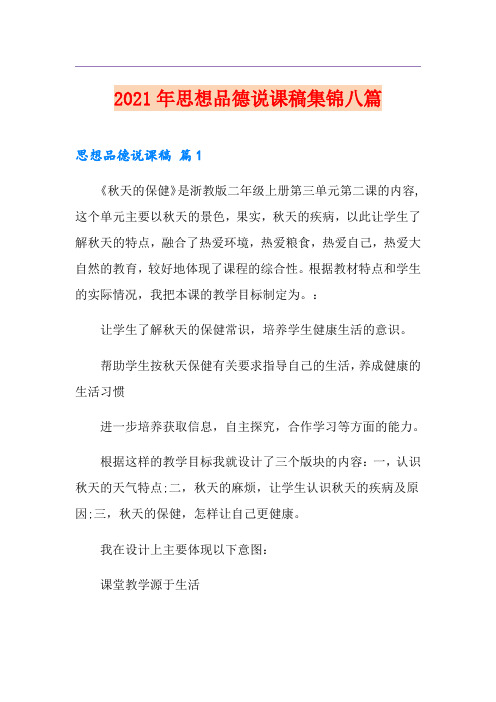 2021年思想品德说课稿集锦八篇

思想品德说课稿 篇1

《秋天的保健》是浙教版二年级上册第三单元第二课的内容，这个单元主要以秋天的景色，果实，秋天的疾病，以此让学生了解秋天的特点，融合了热爱环境，热爱粮食，热爱自己，热爱大自然的教育，较好地体现了课程的综合性。根据教材特点和学生的实际情况，我把本课的教学目标制定为。：

让学生了解秋天的保健常识，培养学生健康生活的意识。

帮助学生按秋天保健有关要求指导自己的生活，养成健康的生活习惯

进一步培养获取信息，自主探究，合作学习等方面的能力。

根据这样的教学目标我就设计了三个版块的内容：一，认识秋天的天气特点;二，秋天的麻烦，让学生认识秋天的疾病及原因;三，秋天的保健，怎样让自己更健康。

我在设计上主要体现以下意图：

课堂教学源于生活